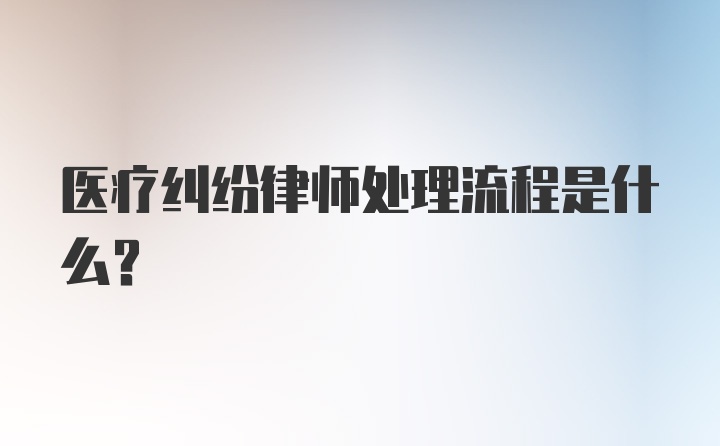 医疗纠纷律师处理流程是什么?